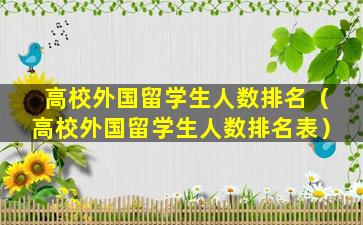 高校外国留学生人数排名（高校外国留学生人数排名表）